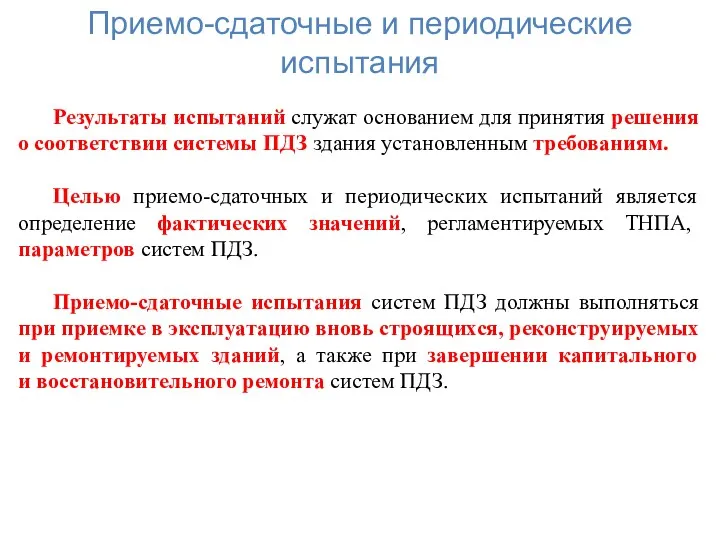 Приемо-сдаточные и периодические испытания

Результаты испытаний служат основанием для принятия решения о соответствии системы ПДЗ здания установленным требованиям.

Целью приемо-сдаточных и периодических испытаний является определение фактических значений, регламентируемых ТНПА, параметров систем ПДЗ.

Приемо-сдаточные испытания систем ПДЗ должны выполняться при приемке в эксплуатацию вновь строящихся, реконструируемых и ремонтируемых зданий, а также при завершении капитального и восстановительного ремонта систем ПДЗ.